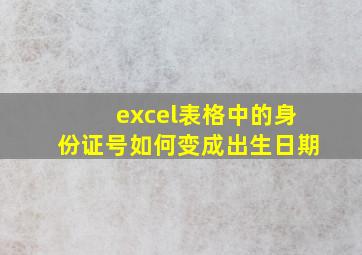 excel表格中的身份证号如何变成出生日期